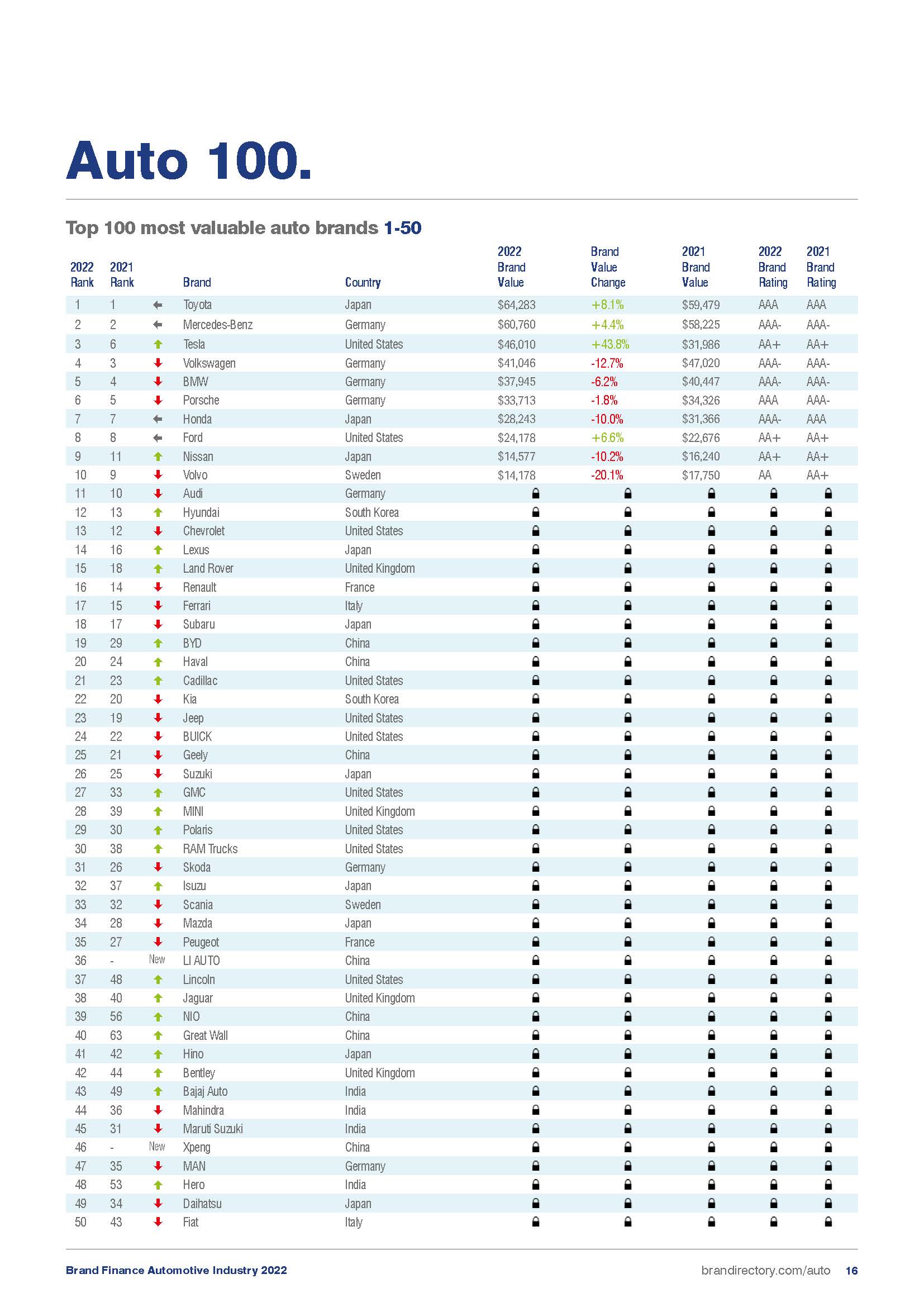 Auto 100.

Top 100 most valuable auto brands 1-50

| 2022 Rank | 2021 Rank | | Brand | Country | 2022 Brand Value | Brand Value Change | 2021 Brand Value | 2022 Brand Rating | 2021 Brand Rating |
|---|---|---|---|---|---|---|---|---|---|
| 1 | 1 | | Toyota | Japan | $64,283 | +8.1% | $59,479 | AAA | AAA |
| 2 | 2 | | Mercedes-Benz | Germany | $60,760 | +4.4% | $58,225 | AAA- | AAA- |
| 3 | 6 | | Tesla | United States | $46,010 | +43.8% | $31,986 | AA+ | AA+ |
| 4 | 3 | | Volkswagen | Germany | $41,046 | -12.7% | $47,020 | AAA- | AAA- |
| 5 | 4 | | BMW | Germany | $37,945 | -6.2% | $40,447 | AAA- | AAA- |
| 6 | 5 | | Porsche | Germany | $33,713 | -1.8% | $34,326 | AAA | AAA- |
| 7 | 7 | | Honda | Japan | $28,243 | -10.0% | $31,366 | AAA- | AAA |
| 8 | 8 | | Ford | United States | $24,178 | +6.6% | $22,676 | AA+ | AA+ |
| 9 | 11 | | Nissan | Japan | $14,577 | -10.2% | $16,240 | AA+ | AA+ |
| 10 | 9 | | Volvo | Sweden | $14,178 | -20.1% | $17,750 | AA | AA+ |
| 11 | 10 | | Audi | Germany | | | | | |
| 12 | 13 | | Hyundai | South Korea | | | | | |
| 13 | 12 | | Chevrolet | United States | | | | | |
| 14 | 16 | | Lexus | Japan | | | | | |
| 15 | 18 | | Land Rover | United Kingdom | | | | | |
| 16 | 14 | | Renault | France | | | | | |
| 17 | 15 | | Ferrari | Italy | | | | | |
| 18 | 17 | | Subaru | Japan | | | | | |
| 19 | 29 | | BYD | China | | | | | |
| 20 | 24 | | Haval | China | | | | | |
| 21 | 23 | | Cadillac | United States | | | | | |
| 22 | 20 | | Kia | South Korea | | | | | |
| 23 | 19 | | Jeep | United States | | | | | |
| 24 | 22 | | BUICK | United States | | | | | |
| 25 | 21 | | Geely | China | | | | | |
| 26 | 25 | | Suzuki | Japan | | | | | |
| 27 | 33 | | GMC | United States | | | | | |
| 28 | 39 | | MINI | United Kingdom | | | | | |
| 29 | 30 | | Polaris | United States | | | | | |
| 30 | 38 | | RAM Trucks | United States | | | | | |
| 31 | 26 | | Skoda | Germany | | | | | |
| 32 | 37 | | Isuzu | Japan | | | | | |
| 33 | 32 | | Scania | Sweden | | | | | |
| 34 | 28 | | Mazda | Japan | | | | | |
| 35 | 27 | | Peugeot | France | | | | | |
| 36 | - | New | LI AUTO | China | | | | | |
| 37 | 48 | | Lincoln | United States | | | | | |
| 38 | 40 | | Jaguar | United Kingdom | | | | | |
| 39 | 56 | | NIO | China | | | | | |
| 40 | 63 | | Great Wall | China | | | | | |
| 41 | 42 | | Hino | Japan | | | | | |
| 42 | 44 | | Bentley | United Kingdom | | | | | |
| 43 | 49 | | Bajaj Auto | India | | | | | |
| 44 | 36 | | Mahindra | India | | | | | |
| 45 | 31 | | Maruti Suzuki | India | | | | | |
| 46 | - | New | Xpeng | China | | | | | |
| 47 | 35 | | MAN | Germany | | | | | |
| 48 | 53 | | Hero | India | | | | | |
| 49 | 34 | | Daihatsu | Japan | | | | | |
| 50 | 43 | | Fiat | Italy | | | | | |

Brand Finance Automotive Industry 2022 brandirectory.com/auto 16